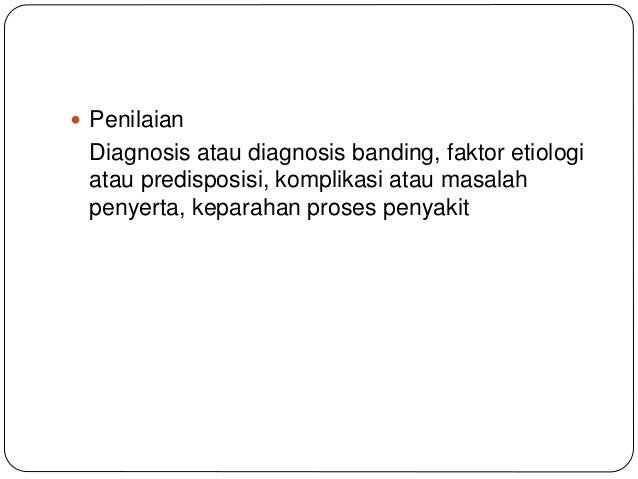 • Penilaian

Diagnosis atau diagnosis banding, faktor etiologi atau predisposisi, komplikasi atau masalah penyerta, keparahan proses penyakit